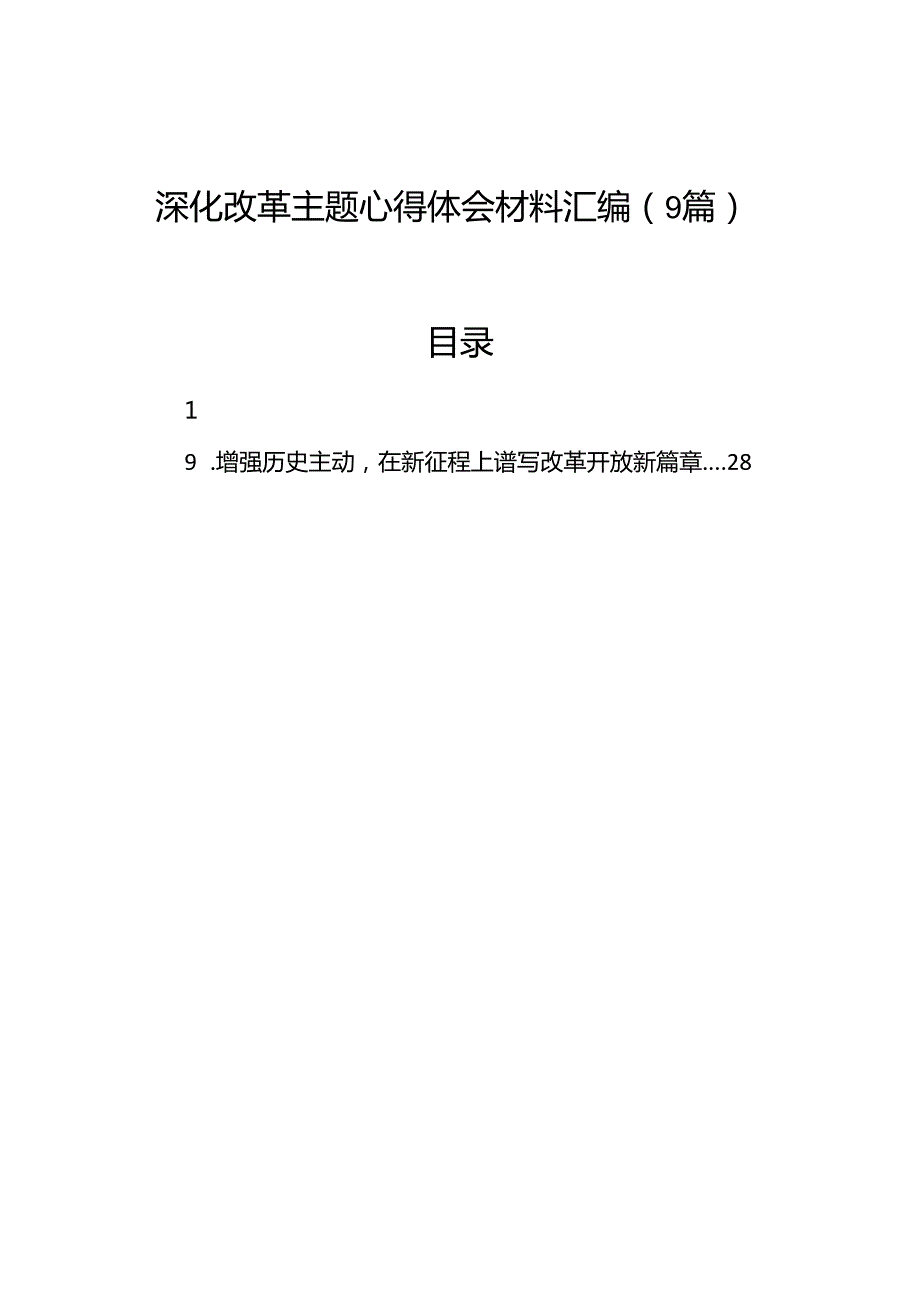 深化改革主题心得体会材料汇编（9篇）

目录

1

9 .增强历史主动，在新征程上谱写改革开放新篇章....28